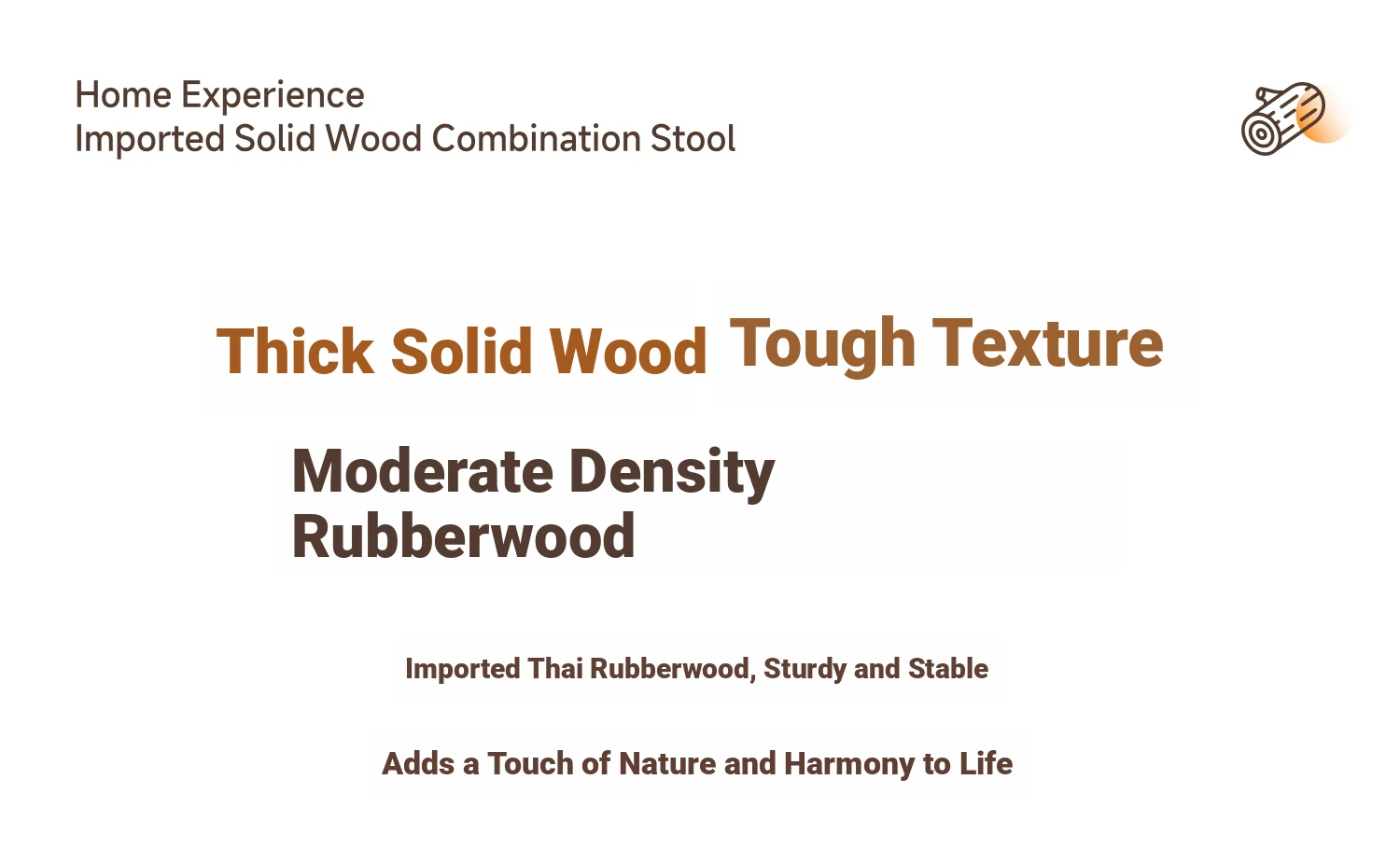 Home Experience
Imported Solid Wood Combination Stool

Thick Solid Wood Tough Texture

Moderate Density
Rubberwood

Imported Thai Rubberwood, Sturdy and Stable

Adds a Touch of Nature and Harmony to Life